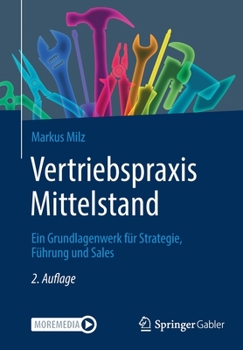 Markus Milz

Vertriebspraxis Mittelstand

Ein Grundlagenwerk für Strategie, Führung und Sales

2. Auflage

MOREMEDIA

Springer Gabler